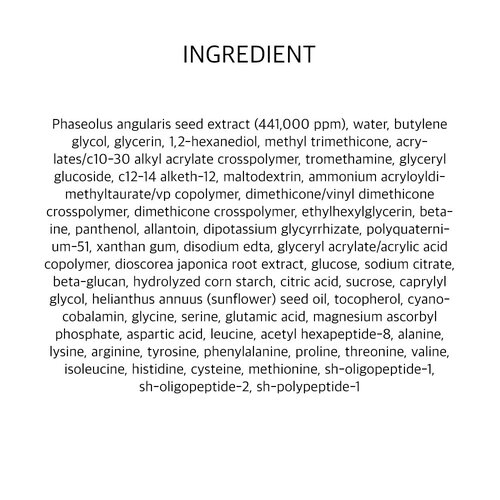 INGREDIENT

Phaseolus angularis seed extract (441,000 ppm), water, butylene glycol, glycerin, 1,2-hexanediol, methyl trimethicone, acrylates/c10-30 alkyl acrylate crosspolymer, tromethamine, glyceryl glucoside, c12-14 alketh-12, maltodextrin, ammonium acryloyldimethyltaurate/vp copolymer, dimethicone/vinyl dimethicone crosspolymer, dimethicone crosspolymer, ethylhexylglycerin, betaine, panthenol, allantoin, dipotassium glycyrrhizate, polyquaternium-51, xanthan gum, disodium edta, glyceryl acrylate/acrylic acid copolymer, dioscorea japonica root extract, glucose, sodium citrate, beta-glucan, hydrolyzed corn starch, citric acid, sucrose, caprylyl glycol, helianthus annuus (sunflower) seed oil, tocopherol, cyanocobalamin, glycine, serine, glutamic acid, magnesium ascorbyl phosphate, aspartic acid, leucine, acetyl hexapeptide-8, alanine, lysine, arginine, tyrosine, phenylalanine, proline, threonine, valine, isoleucine, histidine, cysteine, methionine, sh-oligopeptide-1, sh-oligopeptide-2, sh-polypeptide-1